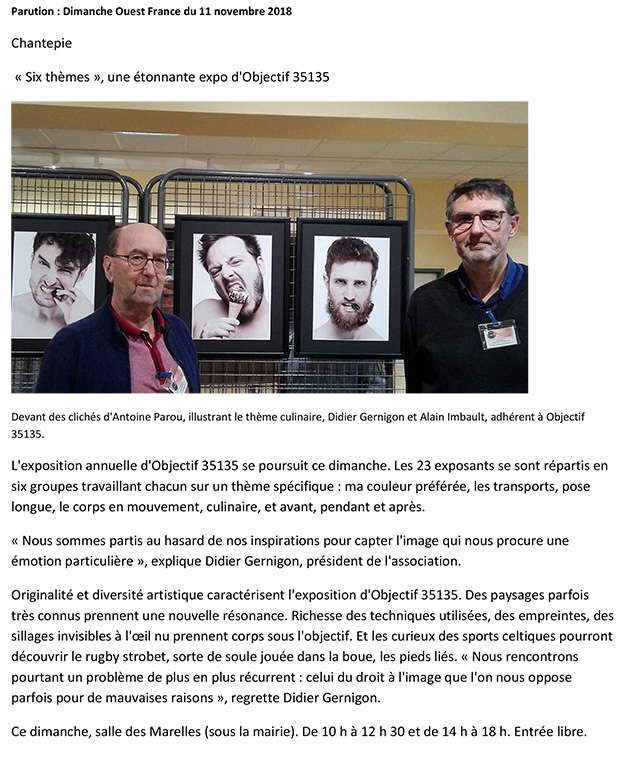 Parution : Dimanche Ouest France du 11 novembre 2018

Chantepie

« Six thèmes », une étonnante expo d'Objectif 35135

Devant des clichés d'Antoine Parou, illustrant le thème culinaire, Didier Gernigon et Alain Imbault, adhérent à Objectif 35135.

L'exposition annuelle d'Objectif 35135 se poursuit ce dimanche. Les 23 exposants se sont répartis en six groupes travaillant chacun sur un thème spécifique : ma couleur préférée, les transports, pose longue, le corps en mouvement, culinaire, et avant, pendant et après.

« Nous sommes partis au hasard de nos inspirations pour capter l'image qui nous procure une émotion particulière », explique Didier Gernigon, président de l'association.

Originalité et diversité artistique caractérisent l'exposition d'Objectif 35135. Des paysages parfois très connus prennent une nouvelle résonance. Richesse des techniques utilisées, des empreintes, des sillages invisibles à l'œil nu prennent corps sous l'objectif. Et les curieux des sports celtiques pourront découvrir le rugby strobet, sorte de soule jouée dans la boue, les pieds liés. « Nous rencontrons pourtant un problème de plus en plus récurrent : celui du droit à l'image que l'on nous oppose parfois pour de mauvaises raisons », regrette Didier Gernigon.

Ce dimanche, salle des Marelles (sous la mairie). De 10 h à 12 h 30 et de 14 h à 18 h. Entrée libre.